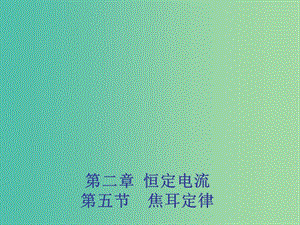 第二章 恒定电流
第五节 焦耳定律